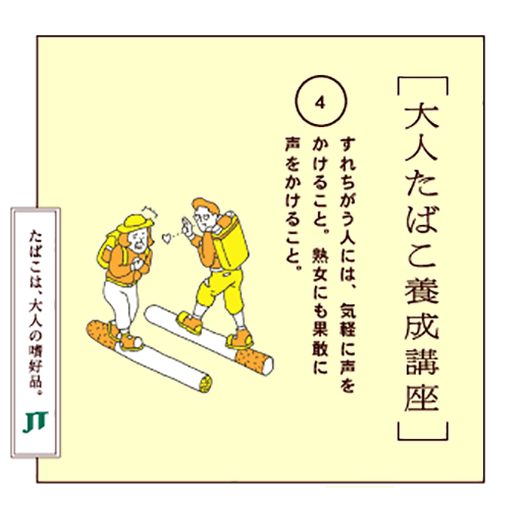 ［大人たばこ養成講座］

4

すれちがう人には、気軽に声をかけること。熟女にも果敢に声をかけること。

たばこは、大人の嗜好品。

JT